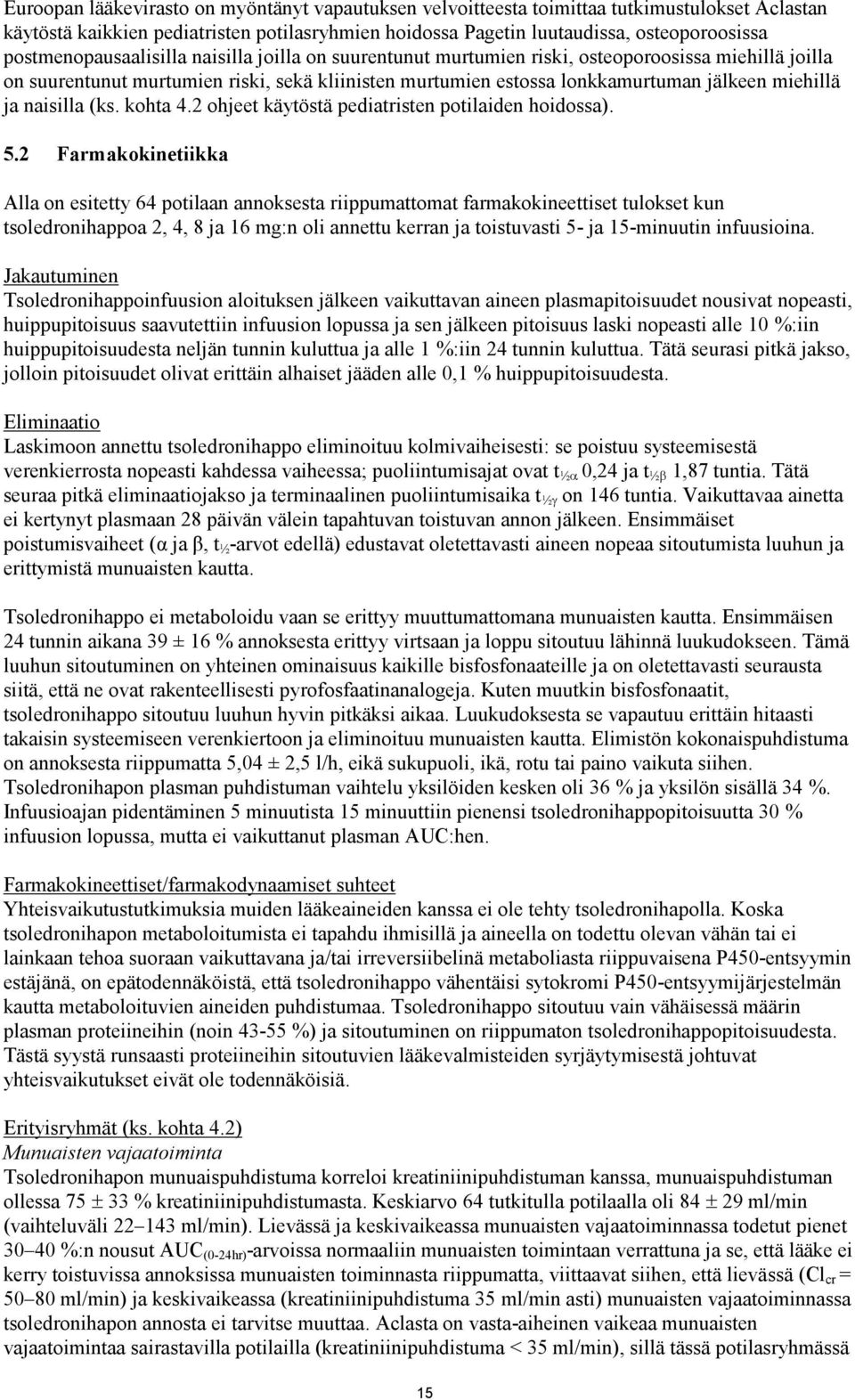 Euroopan lääkevirasto on myöntänyt vapautuksen velvoitteesta toimittaa tutkimustulokset Aclastan käytöstä kaikkien pediatristen potilasryhmien hoidossa Pagetin luutaudissa, osteoporoosissa postmenopausaalisilla naisilla joilla on suurentunut murtumien riski, osteoporoosissa miehillä joilla on suurentunut murtumien riski, sekä kliinisten murtumien estossa lonkkamurtuman jälkeen miehillä ja naisilla (ks. kohta 4.2 ohjeet käytöstä pediatristen potilaiden hoidossa).

5.2 Farmakokinetiikka

Alla on esitetty 64 potilaan annoksesta riippumattomat farmakokineettiset tulokset kun tsoledronihappoa 2, 4, 8 ja 16 mg:n oli annettu kerran ja toistuvasti 5- ja 15-minuutin infuusioina.

Jakautuminen
Tsoledronihappoinfuusion aloituksen jälkeen vaikuttavan aineen plasmapitoisuudet nousivat nopeasti, huippupitoisuus saavutettiin infuusion lopussa ja sen jälkeen pitoisuus laski nopeasti alle 10 %:iin huippupitoisuudesta neljän tunnin kuluttua ja alle 1 %:iin 24 tunnin kuluttua. Tätä seurasi pitkä jakso, jolloin pitoisuudet olivat erittäin alhaiset jääden alle 0,1 % huippupitoisuudesta.

Eliminaatio
Laskimoon annettu tsoledronihappo eliminoituu kolmivaiheisesti: se poistuu systeemisestä verenkierrosta nopeasti kahdessa vaiheessa; puoliintumisajat ovat $t_{½α}$ 0,24 ja $t_{½β}$ 1,87 tuntia. Tätä seuraa pitkä eliminaatiojakso ja terminaalinen puoliintumisaika $t_{½γ}$ on 146 tuntia. Vaikuttavaa ainetta ei kertynyt plasmaan 28 päivän välein tapahtuvan toistuvan annon jälkeen. Ensimmäiset poistumisvaiheet (α ja β, $t_{½}$-arvot edellä) edustavat oletettavasti aineen nopeaa sitoutumista luuhun ja erittymistä munuaisten kautta.

Tsoledronihappo ei metaboloidu vaan se erittyy muuttumattomana munuaisten kautta. Ensimmäisen 24 tunnin aikana 39 ± 16 % annoksesta erittyy virtsaan ja loppu sitoutuu lähinnä luukudokseen. Tämä luuhun sitoutuminen on yhteinen ominaisuus kaikille bisfosfonaateille ja on oletettavasti seurausta siitä, että ne ovat rakenteellisesti pyrofosfaatinanalogeja. Kuten muutkin bisfosfonaatit, tsoledronihappo sitoutuu luuhun hyvin pitkäksi aikaa. Luukudoksesta se vapautuu erittäin hitaasti takaisin systeemiseen verenkiertoon ja eliminoituu munuaisten kautta. Elimistön kokonaispuhdistuma on annoksesta riippumatta 5,04 ± 2,5 l/h, eikä sukupuoli, ikä, rotu tai paino vaikuta siihen. Tsoledronihapon plasman puhdistuman vaihtelu yksilöiden kesken oli 36 % ja yksilön sisällä 34 %. Infuusioajan pidentäminen 5 minuutista 15 minuuttiin pienensi tsoledronihappopitoisuutta 30 % infuusion lopussa, mutta ei vaikuttanut plasman AUC:hen.

Farmakokineettiset/farmakodynaamiset suhteet
Yhteisvaikutustutkimuksia muiden lääkeaineiden kanssa ei ole tehty tsoledronihapolla. Koska tsoledronihapon metaboloitumista ei tapahdu ihmisillä ja aineella on todettu olevan vähän tai ei lainkaan tehoa suoraan vaikuttavana ja/tai irreversiibelinä metaboliasta riippuvaisena P450-entsyymin estäjänä, on epätodennäköistä, että tsoledronihappo vähentäisi sytokromi P450-entsyymijärjestelmän kautta metaboloituvien aineiden puhdistumaa. Tsoledronihappo sitoutuu vain vähäisessä määrin plasman proteiineihin (noin 43-55 %) ja sitoutuminen on riippumaton tsoledronihappopitoisuudesta. Tästä syystä runsaasti proteiineihin sitoutuvien lääkevalmisteiden syrjäytymisestä johtuvat yhteisvaikutukset eivät ole todennäköisiä.

Erityisryhmät (ks. kohta 4.2)
Munuaisten vajaatoiminta
Tsoledronihapon munuaispuhdistuma korreloi kreatiniinipuhdistuman kanssa, munuaispuhdistuman ollessa 75 ± 33 % kreatiniinipuhdistumasta. Keskiarvo 64 tutkitulla potilaalla oli 84 ± 29 ml/min (vaihteluväli 22–143 ml/min). Lievässä ja keskivaikeassa munuaisten vajaatoiminnassa todetut pienet 30–40 %:n nousut $AUC_{(0-24hr)}$-arvoissa normaaliin munuaisten toimintaan verrattuna ja se, että lääke ei kerry toistuvissa annoksissa munuaisten toiminnasta riippumatta, viittaavat siihen, että lievässä ($Cl_{cr}$ = 50–80 ml/min) ja keskivaikeassa (kreatiniinipuhdistuma 35 ml/min asti) munuaisten vajaatoiminnassa tsoledronihapon annosta ei tarvitse muuttaa. Aclasta on vasta-aiheinen vaikeaa munuaisten vajaatoimintaa sairastavilla potilailla (kreatiniinipuhdistuma < 35 ml/min), sillä tässä potilasryhmässä

15